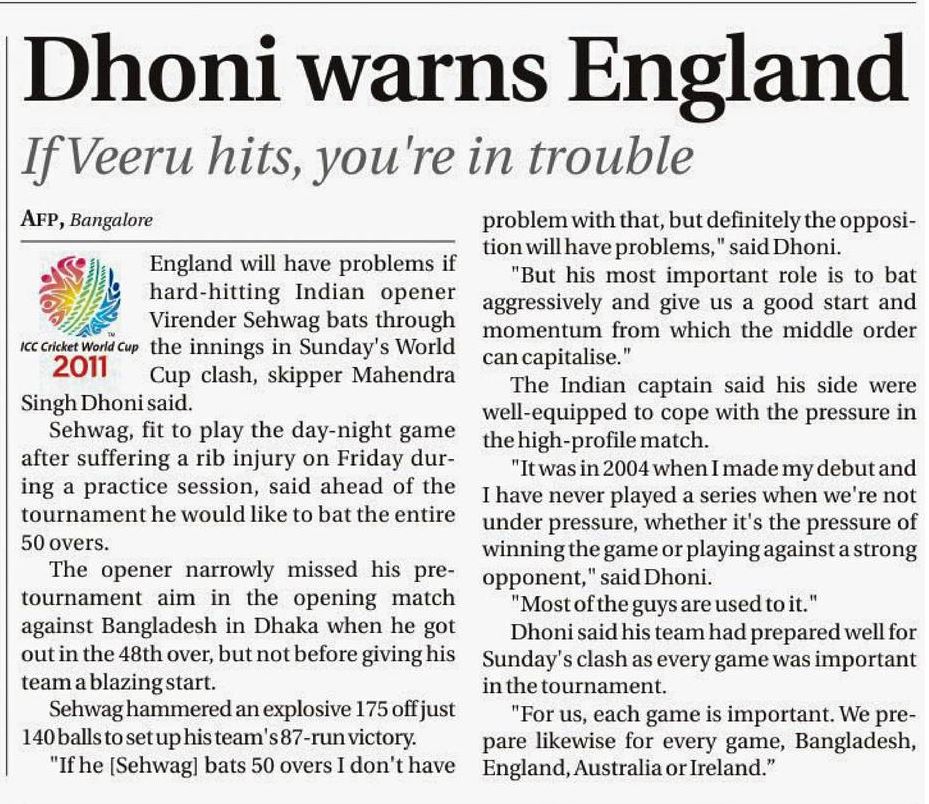 Dhoni warns England

If Veeru hits, you're in trouble

AFP, Bangalore

ICC Cricket World Cup 2011

England will have problems if hard-hitting Indian opener Virender Sehwag bats through the innings in Sunday's World Cup clash, skipper Mahendra Singh Dhoni said.

Sehwag, fit to play the day-night game after suffering a rib injury on Friday during a practice session, said ahead of the tournament he would like to bat the entire 50 overs.

The opener narrowly missed his pre-tournament aim in the opening match against Bangladesh in Dhaka when he got out in the 48th over, but not before giving his team a blazing start.

Sehwag hammered an explosive 175 off just 140 balls to set up his team's 87-run victory.

"If he [Sehwag] bats 50 overs I don't have problem with that, but definitely the opposition will have problems," said Dhoni.

"But his most important role is to bat aggressively and give us a good start and momentum from which the middle order can capitalise."

The Indian captain said his side were well-equipped to cope with the pressure in the high-profile match.

"It was in 2004 when I made my debut and I have never played a series when we're not under pressure, whether it's the pressure of winning the game or playing against a strong opponent," said Dhoni.

"Most of the guys are used to it."

Dhoni said his team had prepared well for Sunday's clash as every game was important in the tournament.

"For us, each game is important. We prepare likewise for every game, Bangladesh, England, Australia or Ireland."